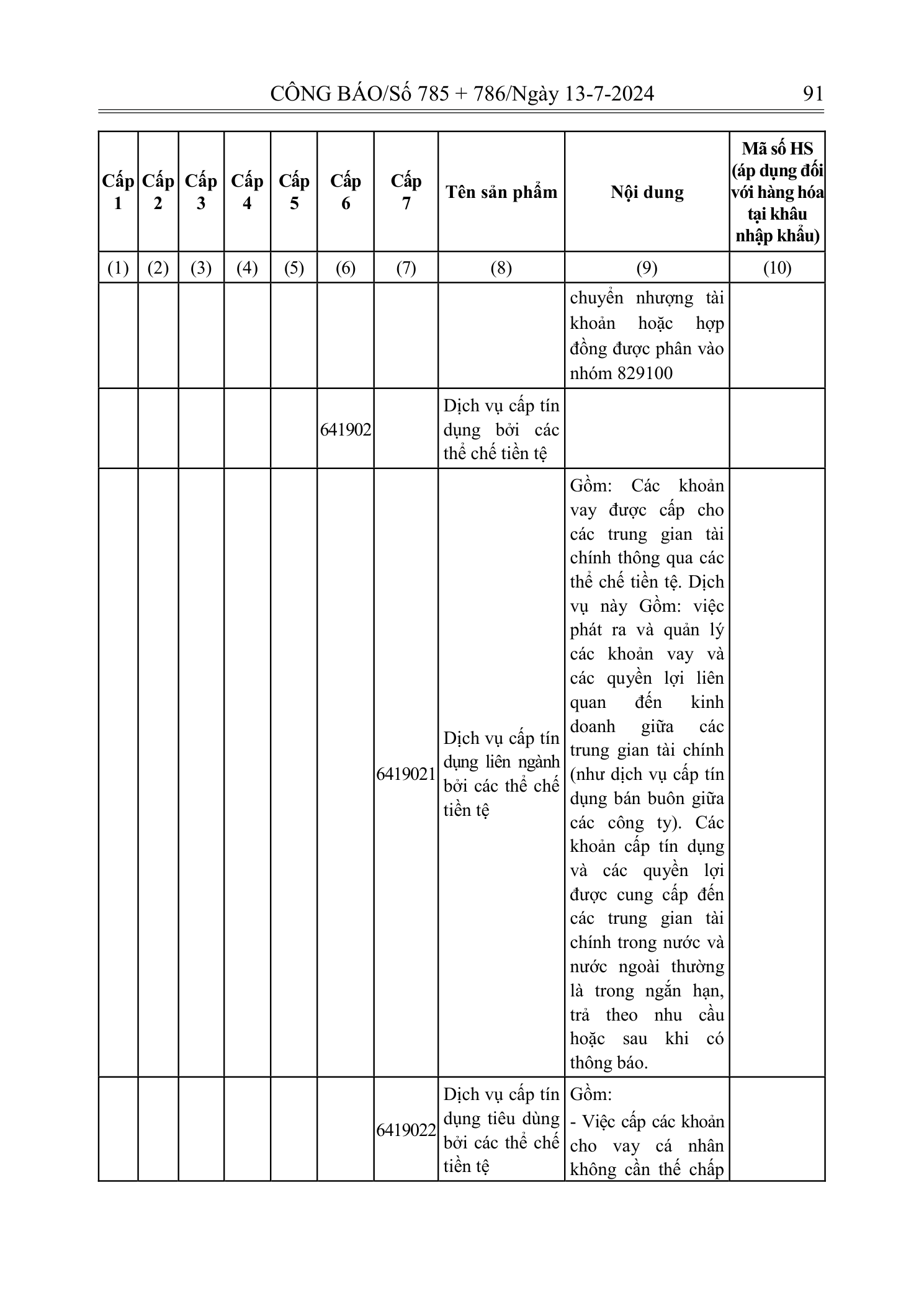 CÔNG BÁO/Số 785 + 786/Ngày 13-7-2024 91

| Cấp 1 | Cấp 2 | Cấp 3 | Cấp 4 | Cấp 5 | Cấp 6 | Cấp 7 | Tên sản phẩm | Nội dung | Mã số HS (áp dụng đối với hàng hóa tại khâu nhập khẩu) |
|---|---|---|---|---|---|---|---|---|---|
| (1) | (2) | (3) | (4) | (5) | (6) | (7) | (8) | (9) | (10) |
| | | | | | | | | chuyển nhượng tài khoản hoặc hợp đồng được phân vào nhóm 829100 | |
| | | | | | 641902 | | Dịch vụ cấp tín dụng bởi các thể chế tiền tệ | | |
| | | | | | | 6419021 | Dịch vụ cấp tín dụng liên ngành bởi các thể chế tiền tệ | Gồm: Các khoản vay được cấp cho các trung gian tài chính thông qua các thể chế tiền tệ. Dịch vụ này Gồm: việc phát ra và quản lý các khoản vay và các quyền lợi liên quan đến kinh doanh giữa các trung gian tài chính (như dịch vụ cấp tín dụng bán buôn giữa các công ty). Các khoản cấp tín dụng và các quyền lợi được cung cấp đến các trung gian tài chính trong nước và nước ngoài thường là trong ngắn hạn, trả theo nhu cầu hoặc sau khi có thông báo. | |
| | | | | | | 6419022 | Dịch vụ cấp tín dụng tiêu dùng bởi các thể chế tiền tệ | Gồm: - Việc cấp các khoản cho vay cá nhân không cần thế chấp | |